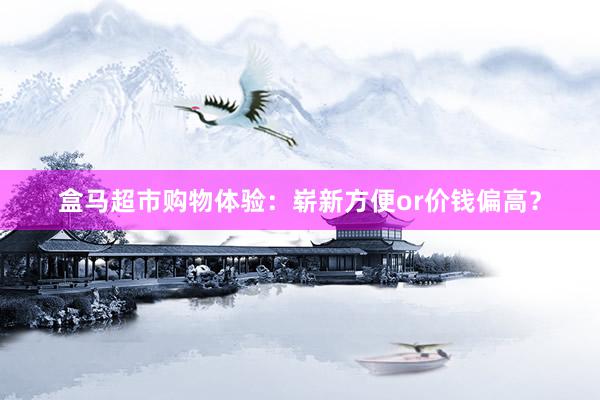 盒马超市购物体验：崭新方便or价钱偏高？